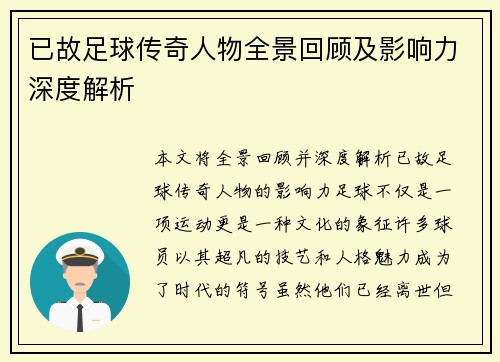 已故足球传奇人物全景回顾及影响力深度解析

本文将全景回顾并深度解析已故足球传奇人物的影响力足球不仅是一项运动更是一种文化的象征许多球员以其超凡的技艺和人格魅力成为了时代的符号虽然他们已经离世但